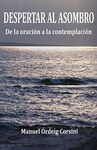 DESPERTAR AL ASOMBRO

De la oración a la contemplación

Manuel Ordeig Corsini